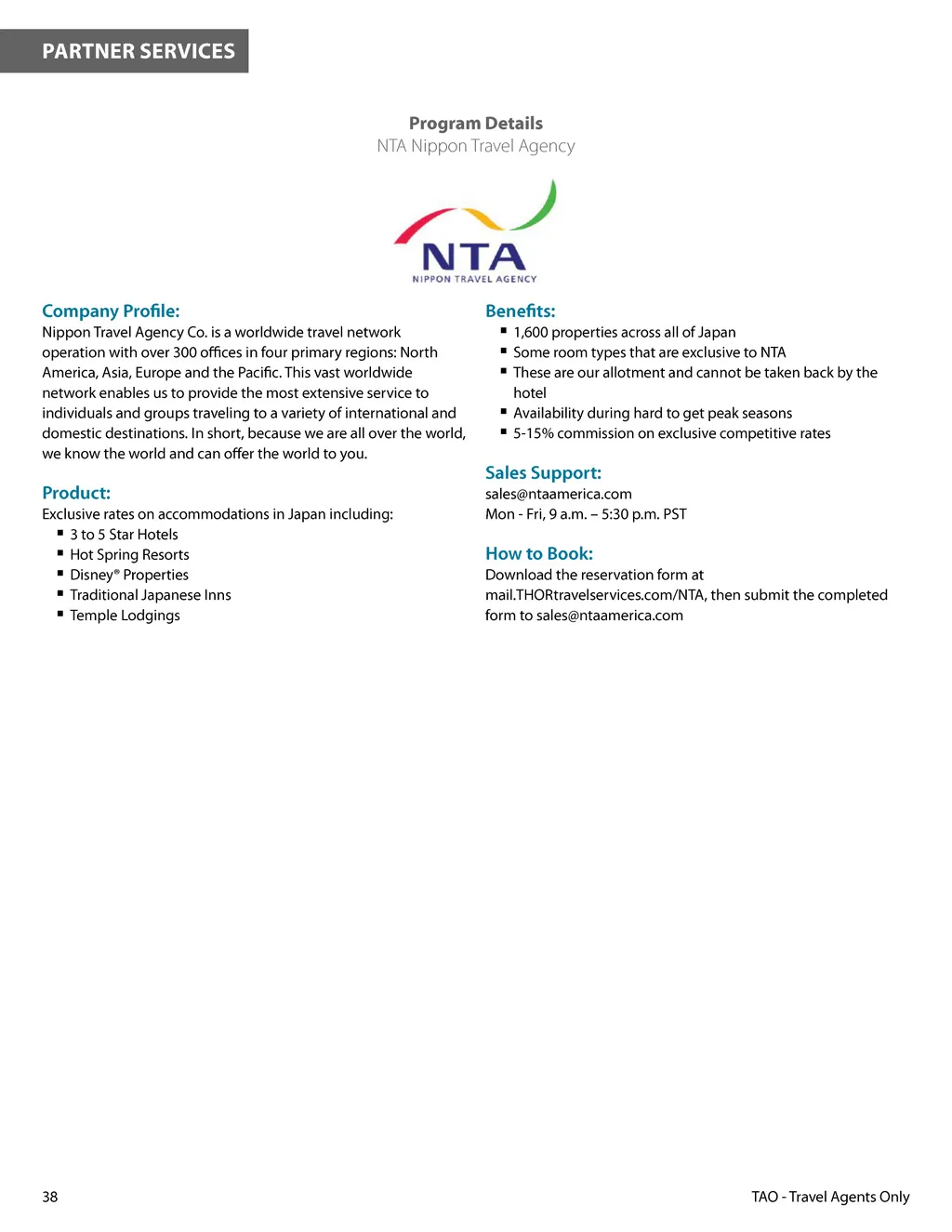 PARTNER SERVICES

Program Details
NTA Nippon Travel Agency

NTA
NIPPON TRAVEL AGENCY

Company Profile:
Nippon Travel Agency Co. is a worldwide travel network operation with over 300 offices in four primary regions: North America, Asia, Europe and the Pacific. This vast worldwide network enables us to provide the most extensive service to individuals and groups traveling to a variety of international and domestic destinations. In short, because we are all over the world, we know the world and can offer the world to you.

Product:
Exclusive rates on accommodations in Japan including:
▪ 3 to 5 Star Hotels
▪ Hot Spring Resorts
▪ Disney® Properties
▪ Traditional Japanese Inns
▪ Temple Lodgings

Benefits:
▪ 1,600 properties across all of Japan
▪ Some room types that are exclusive to NTA
▪ These are our allotment and cannot be taken back by the hotel
▪ Availability during hard to get peak seasons
▪ 5-15% commission on exclusive competitive rates

Sales Support:
sales@ntaamerica.com
Mon - Fri, 9 a.m. – 5:30 p.m. PST

How to Book:
Download the reservation form at mail.THORtravelservices.com/NTA, then submit the completed form to sales@ntaamerica.com

38

TAO - Travel Agents Only